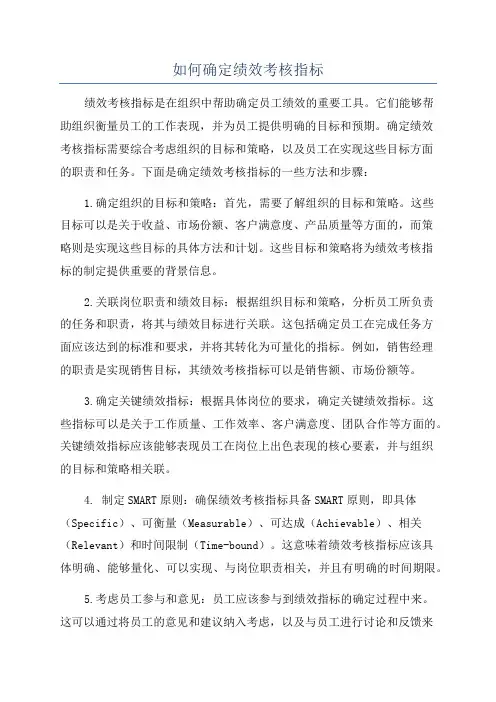 如何确定绩效考核指标

绩效考核指标是在组织中帮助确定员工绩效的重要工具。它们能够帮助组织衡量员工的工作表现，并为员工提供明确的目标和预期。确定绩效考核指标需要综合考虑组织的目标和策略，以及员工在实现这些目标方面的职责和任务。下面是确定绩效考核指标的一些方法和步骤：

1.确定组织的目标和策略：首先，需要了解组织的目标和策略。这些目标可以是关于收益、市场份额、客户满意度、产品质量等方面的，而策略则是实现这些目标的具体方法和计划。这些目标和策略将为绩效考核指标的制定提供重要的背景信息。

2.关联岗位职责和绩效目标：根据组织目标和策略，分析员工所负责的任务和职责，将其与绩效目标进行关联。这包括确定员工在完成任务方面应该达到的标准和要求，并将其转化为可量化的指标。例如，销售经理的职责是实现销售目标，其绩效考核指标可以是销售额、市场份额等。

3.确定关键绩效指标：根据具体岗位的要求，确定关键绩效指标。这些指标可以是关于工作质量、工作效率、客户满意度、团队合作等方面的。关键绩效指标应该能够表现员工在岗位上出色表现的核心要素，并与组织的目标和策略相关联。

4. 制定SMART原则：确保绩效考核指标具备SMART原则，即具体（Specific）、可衡量（Measurable）、可达成（Achievable）、相关（Relevant）和时间限制（Time-bound）。这意味着绩效考核指标应该具体明确、能够量化、可以实现、与岗位职责相关，并且有明确的时间期限。

5.考虑员工参与和意见：员工应该参与到绩效指标的确定过程中来。这可以通过将员工的意见和建议纳入考虑，以及与员工进行讨论和反馈来